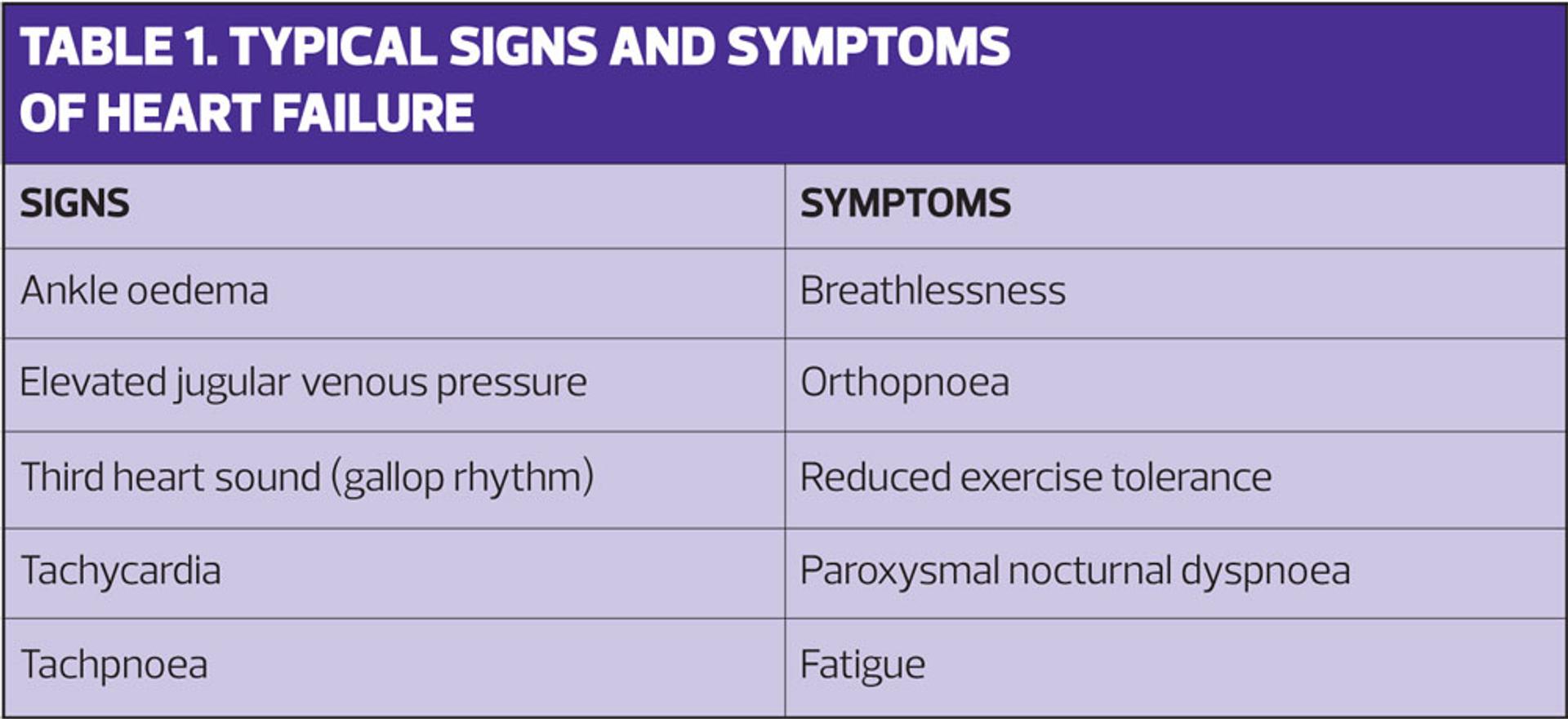 TABLE 1. TYPICAL SIGNS AND SYMPTOMS OF HEART FAILURE

| SIGNS | SYMPTOMS |
|---|---|
| Ankle oedema | Breathlessness |
| Elevated jugular venous pressure | Orthopnoea |
| Third heart sound (gallop rhythm) | Reduced exercise tolerance |
| Tachycardia | Paroxysmal nocturnal dyspnoea |
| Tachpnoea | Fatigue |